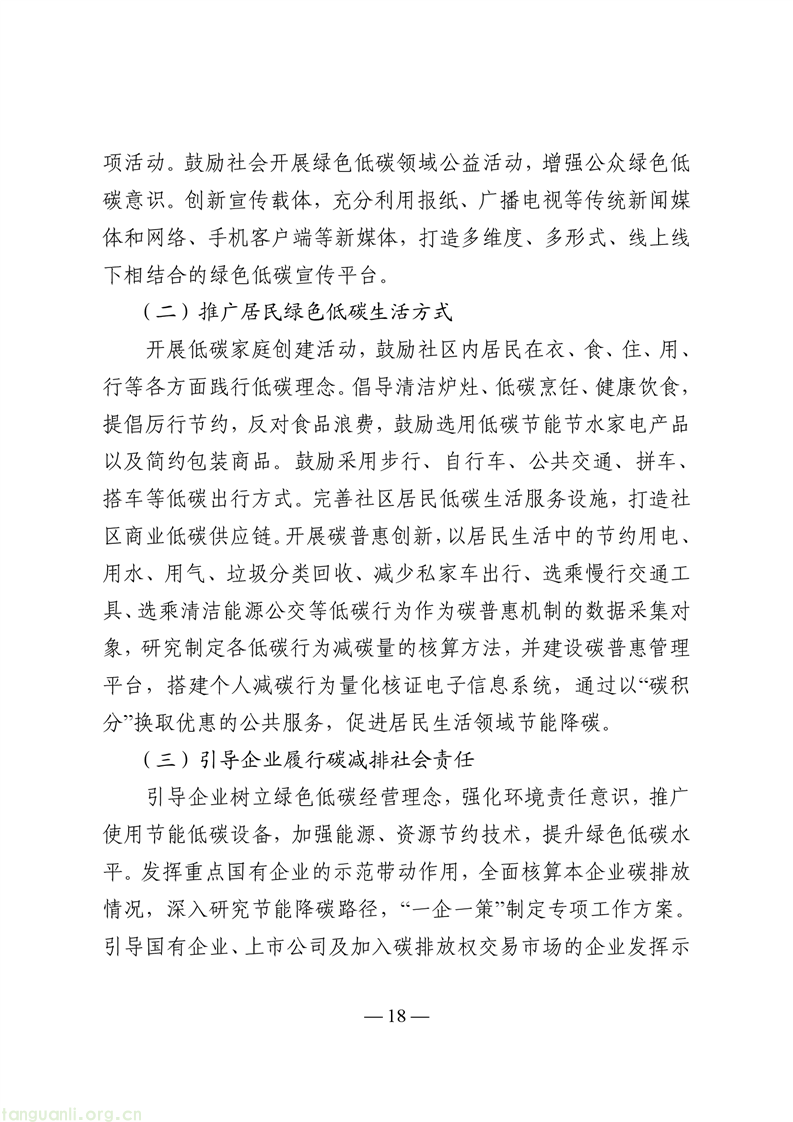 项活动。鼓励社会开展绿色低碳领域公益活动，增强公众绿色低碳意识。创新宣传载体，充分利用报纸、广播电视等传统新闻媒体和网络、手机客户端等新媒体，打造多维度、多形式、线上线下相结合的绿色低碳宣传平台。

（二）推广居民绿色低碳生活方式

开展低碳家庭创建活动，鼓励社区内居民在衣、食、住、用、行等各方面践行低碳理念。倡导清洁炉灶、低碳烹饪、健康饮食，提倡厉行节约，反对食品浪费，鼓励选用低碳节能节水家电产品以及简约包装商品。鼓励采用步行、自行车、公共交通、拼车、搭车等低碳出行方式。完善社区居民低碳生活服务设施，打造社区商业低碳供应链。开展碳普惠创新，以居民生活中的节约用电、用水、用气、垃圾分类回收、减少私家车出行、选乘慢行交通工具、选乘清洁能源公交等低碳行为作为碳普惠机制的数据采集对象，研究制定各低碳行为减碳量的核算方法，并建设碳普惠管理平台，搭建个人减碳行为量化核证电子信息系统，通过以“碳积分”换取优惠的公共服务，促进居民生活领域节能降碳。

（三）引导企业履行碳减排社会责任

引导企业树立绿色低碳经营理念，强化环境责任意识，推广使用节能低碳设备，加强能源、资源节约技术，提升绿色低碳水平。发挥重点国有企业的示范带动作用，全面核算本企业碳排放情况，深入研究节能降碳路径，“一企一策”制定专项工作方案。引导国有企业、上市公司及加入碳排放权交易市场的企业发挥示

— 18 —

tanguanli.org.cn